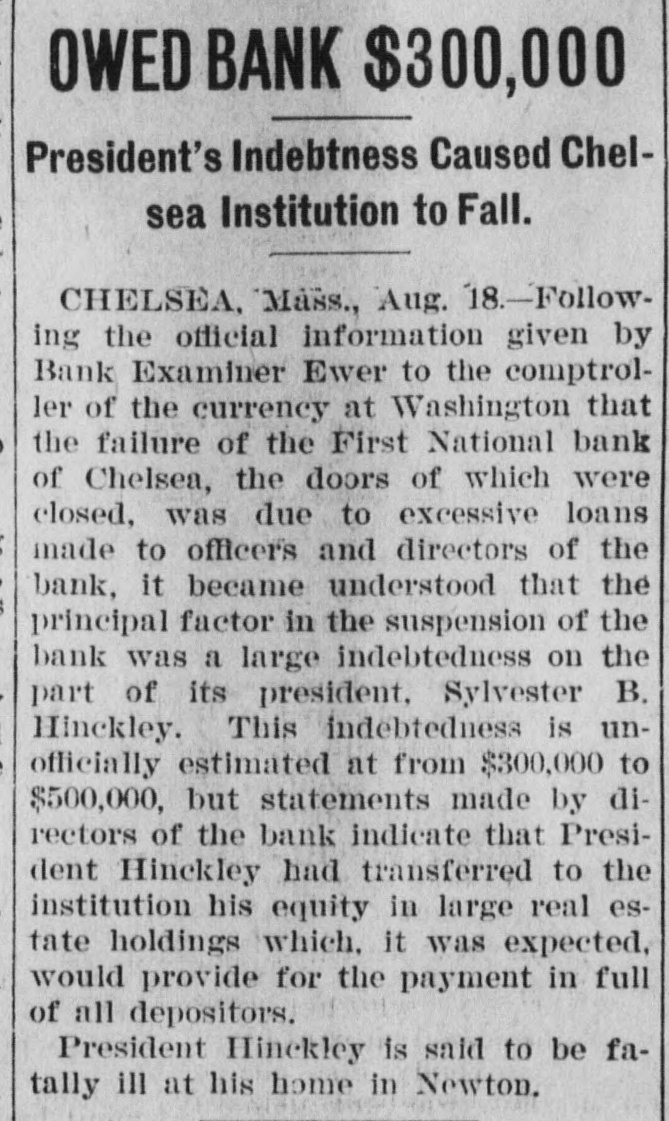 OWED BANK $300,000

President's Indebtness Caused Chelsea Institution to Fall.

CHELSEA, Mass., Aug. 18.—Following the official information given by Bank Examiner Ewer to the comptroller of the currency at Washington that the failure of the First National bank of Chelsea, the doors of which were closed, was due to excessive loans made to officers and directors of the bank, it became understood that the principal factor in the suspension of the bank was a large indebtedness on the part of its president, Sylvester B. Hinckley. This indebtedness is unofficially estimated at from $300,000 to $500,000, but statements made by directors of the bank indicate that President Hinckley had transferred to the institution his equity in large real estate holdings which, it was expected, would provide for the payment in full of all depositors.

President Hinckley is said to be fatally ill at his home in Newton.